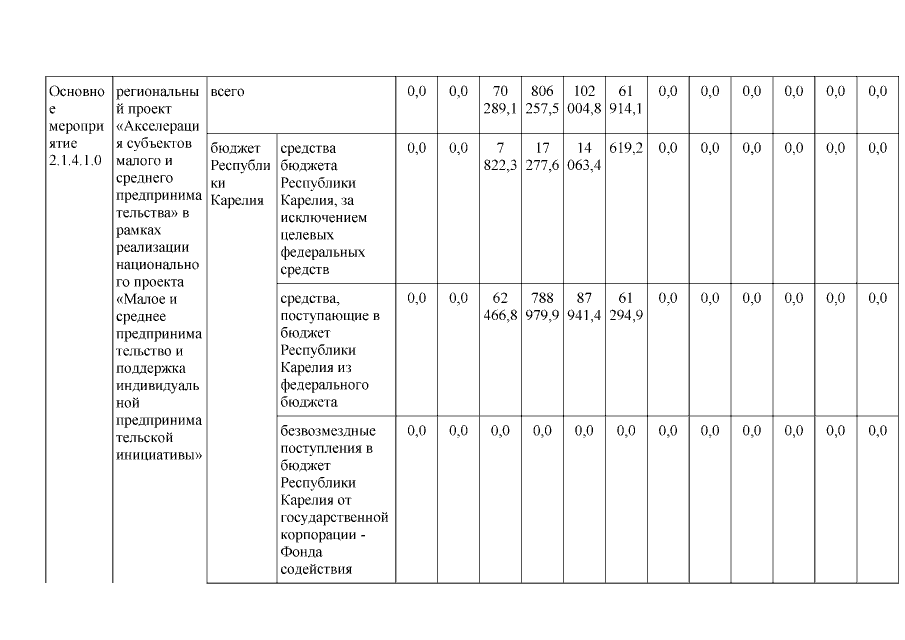 | Основное мероприятие 2.1.4.1.0 | региональный проект «Акселерация субъектов малого и среднего предпринимательства» в рамках реализации национального проекта «Малое и среднее предпринимательство и поддержка индивидуальной предпринимательской инициативы» | всего | | 0,0 | 0,0 | 70 289,1 | 806 257,5 | 102 004,8 | 61 914,1 | 0,0 | 0,0 | 0,0 | 0,0 | 0,0 | 0,0 |
|---|---|---|---|---|---|---|---|---|---|---|---|---|---|---|---|
| | | бюджет Республики Карелия | средства бюджета Республики Карелия, за исключением целевых федеральных средств | 0,0 | 0,0 | 7 822,3 | 17 277,6 | 14 063,4 | 619,2 | 0,0 | 0,0 | 0,0 | 0,0 | 0,0 | 0,0 |
| | | | средства, поступающие в бюджет Республики Карелия из федерального бюджета | 0,0 | 0,0 | 62 466,8 | 788 979,9 | 87 941,4 | 61 294,9 | 0,0 | 0,0 | 0,0 | 0,0 | 0,0 | 0,0 |
| | | | безвозмездные поступления в бюджет Республики Карелия от государственной корпорации - Фонда содействия | 0,0 | 0,0 | 0,0 | 0,0 | 0,0 | 0,0 | 0,0 | 0,0 | 0,0 | 0,0 | 0,0 | 0,0 |